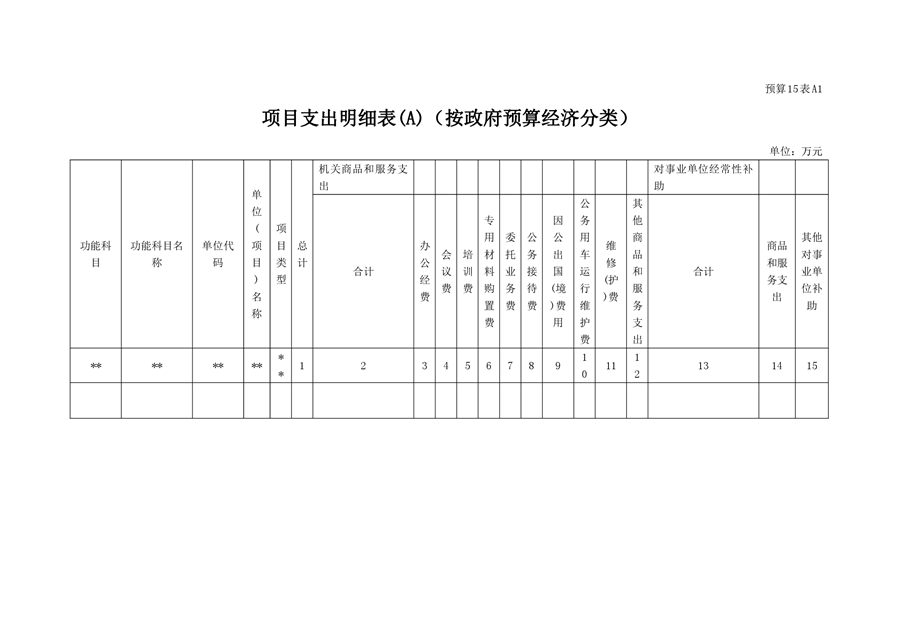 预算15表A1

项目支出明细表(A)（按政府预算经济分类）

单位：万元

| 功能科目 | 功能科目名称 | 单位代码 | 单位（项目）名称 | 项目类型 | 总计 | 机关商品和服务支出 | | | | | | | | | | | 对事业单位经常性补助 | | |
|---|---|---|---|---|---|---|---|---|---|---|---|---|---|---|---|---|---|---|---|
| | | | | | | 合计 | 办公经费 | 会议费 | 培训费 | 专用材料购置费 | 委托业务费 | 公务接待费 | 因公出国（境）费用 | 公务用车运行维护费 | 维修(护)费 | 其他商品和服务支出 | 合计 | 商品和服务支出 | 其他对事业单位补助 |
| ** | ** | ** | ** | ** | 1 | 2 | 3 | 4 | 5 | 6 | 7 | 8 | 9 | 10 | 11 | 12 | 13 | 14 | 15 |
| | | | | | | | | | | | | | | | | | | | |